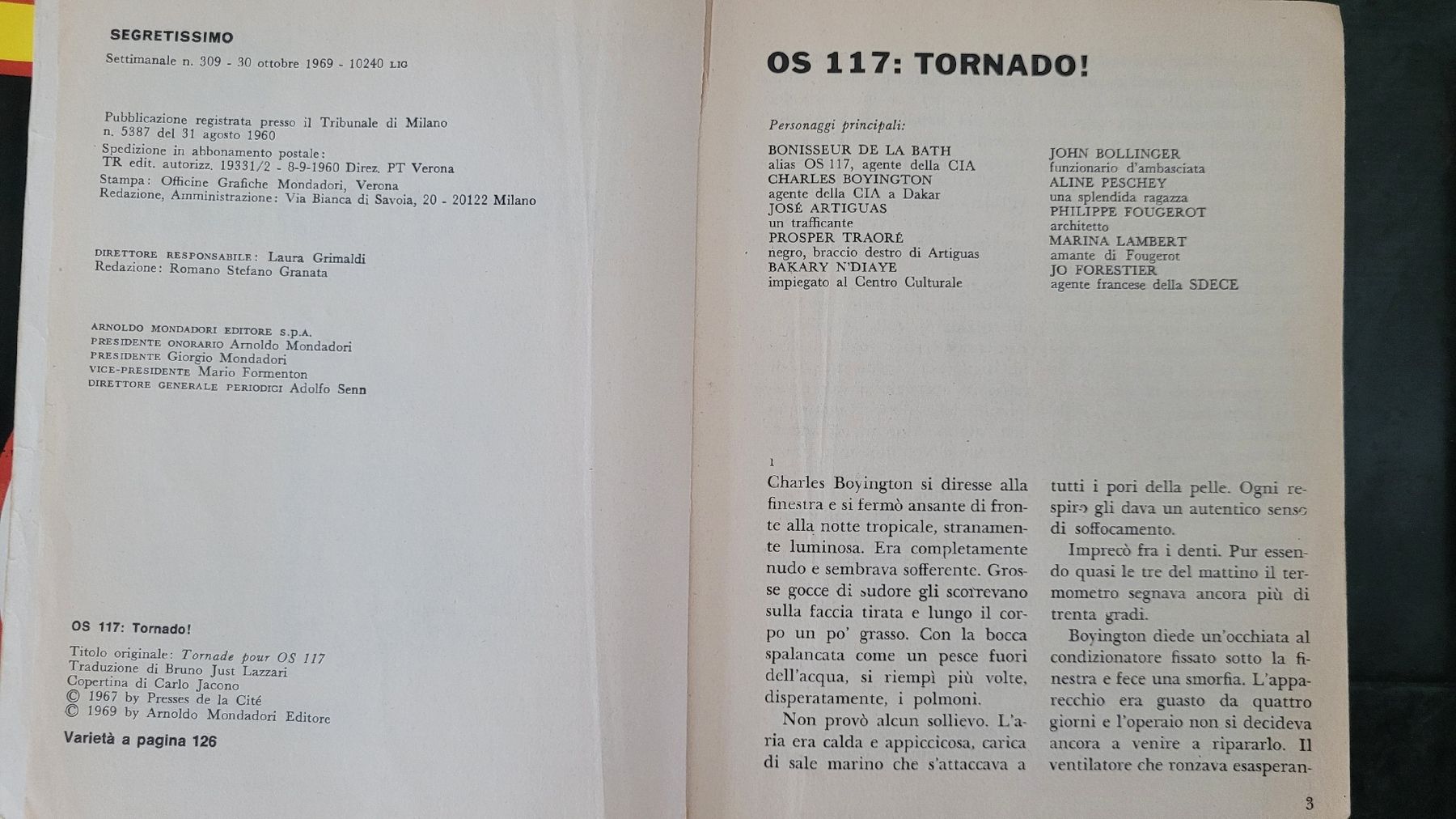 SEGRETISSIMO

Settimanale n. 309 - 30 ottobre 1969 - 10240 LIG

Pubblicazione registrata presso il Tribunale di Milano n. 5387 del 31 agosto 1960
Spedizione in abbonamento postale:
TR edit. autorizz. 19331/2 - 8-9-1960 Direz. PT Verona
Stampa: Officine Grafiche Mondadori, Verona
Redazione, Amministrazione: Via Bianca di Savoia, 20 - 20122 Milano

DIRETTORE RESPONSABILE: Laura Grimaldi
Redazione: Romano Stefano Granata

ARNOLDO MONDADORI EDITORE S.p.A.
PRESIDENTE ONORARIO Arnoldo Mondadori
PRESIDENTE Giorgio Mondadori
VICE-PRESIDENTE Mario Formenton
DIRETTORE GENERALE PERIODICI Adolfo Senn

OS 117: Tornado!

Titolo originale: Tornade pour OS 117
Traduzione di Bruno Just Lazzari
Copertina di Carlo Jacono
© 1967 by Presses de la Cité
© 1969 by Arnoldo Mondadori Editore

Varietà a pagina 126

OS 117: TORNADO!

Personaggi principali:

BONISSEUR DE LA BATH
alias OS 117, agente della CIA
CHARLES BOYINGTON
agente della CIA a Dakar
JOSÉ ARTIGUAS
un trafficante
PROSPER TRAORÉ
negro, braccio destro di Artiguas
BAKARY N'DIAYE
impiegato al Centro Culturale

JOHN BOLLINGER
funzionario d'ambasciata
ALINE PESCHEY
una splendida ragazza
PHILIPPE FOUGEROT
architetto
MARINA LAMBERT
amante di Fougerot
JO FORESTIER
agente francese della SDECE

1

Charles Boyington si diresse alla finestra e si fermò ansante di fronte alla notte tropicale, stranamente luminosa. Era completamente nudo e sembrava sofferente. Grosse gocce di sudore gli scorrevano sulla faccia tirata e lungo il corpo un po' grasso. Con la bocca spalancata come un pesce fuori dell'acqua, si riempì più volte, disperatamente, i polmoni.

Non provò alcun sollievo. L'aria era calda e appiccicosa, carica di sale marino che s'attaccava a tutti i pori della pelle. Ogni respiro gli dava un autentico senso di soffocamento.

Imprecò fra i denti. Pur essendo quasi le tre del mattino il termometro segnava ancora più di trenta gradi.

Boyington diede un'occhiata al condizionatore fissato sotto la finestra e fece una smorfia. L'apparecchio era guasto da quattro giorni e l'operaio non si decideva ancora a venire a ripararlo. Il ventilatore che ronzava esasperan-

3